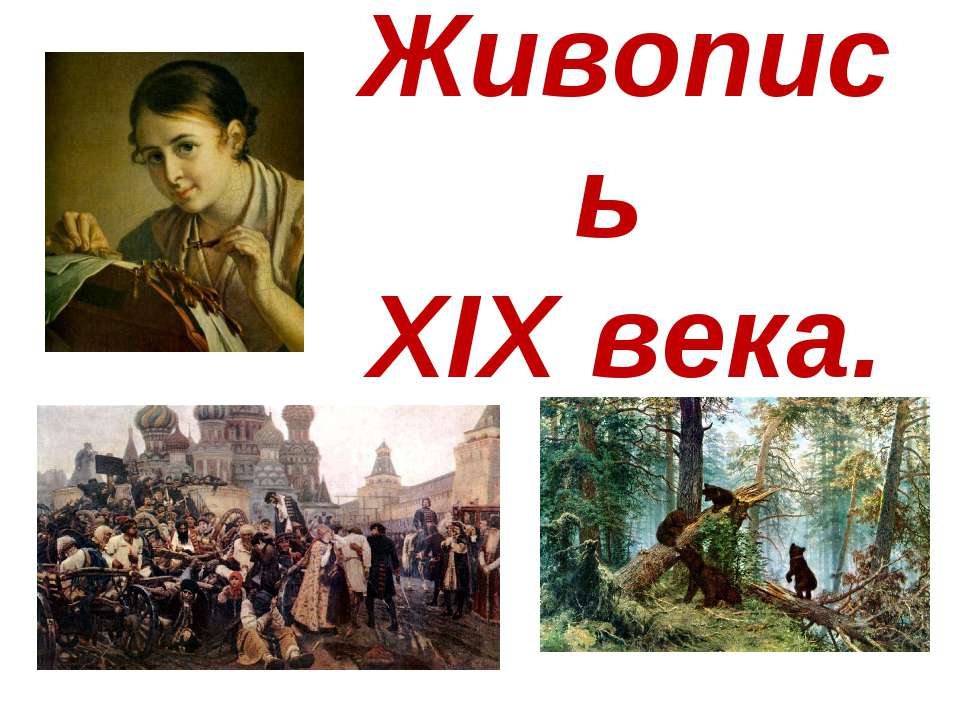 Живопись
XIX века.